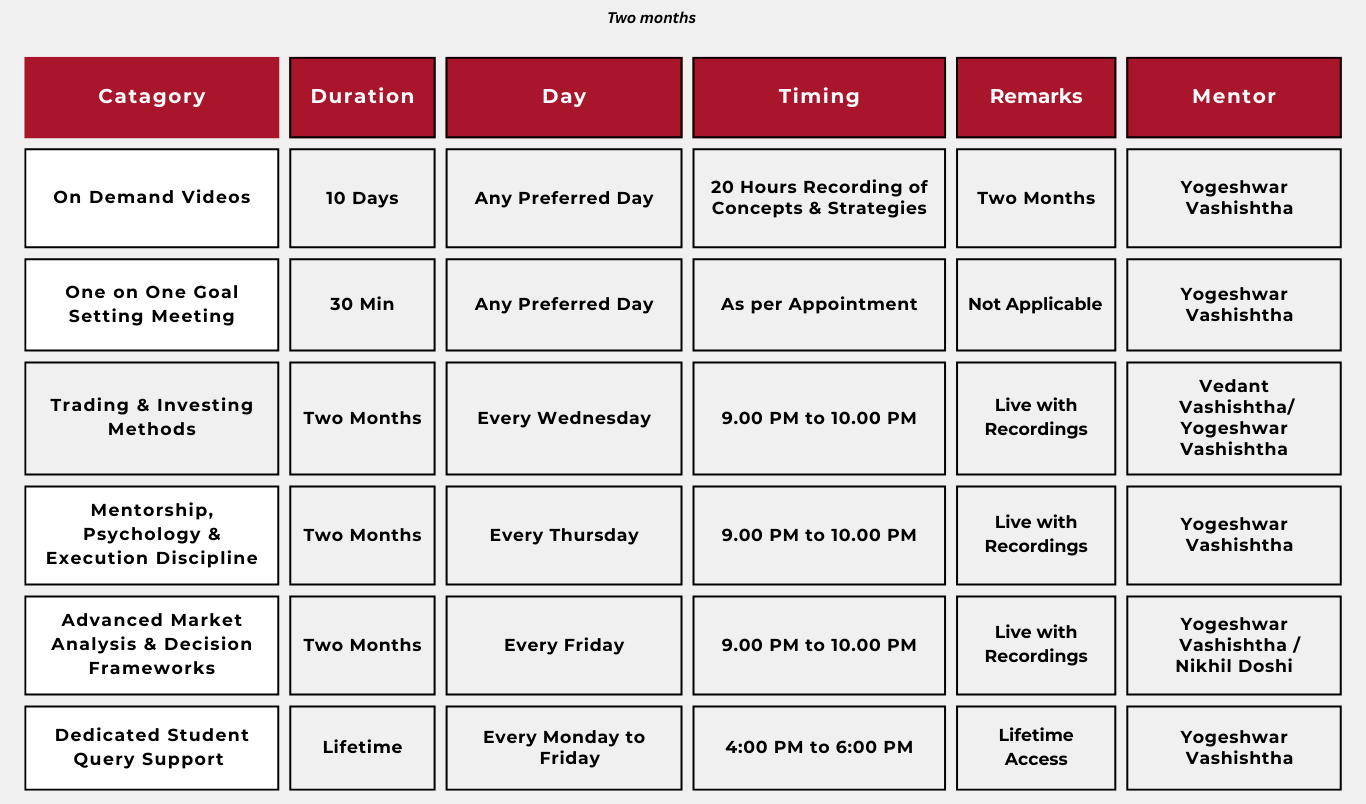 Two months

| Catagory | Duration | Day | Timing | Remarks | Mentor |
|---|---|---|---|---|---|
| On Demand Videos | 10 Days | Any Preferred Day | 20 Hours Recording of Concepts & Strategies | Two Months | Yogeshwar Vashishtha |
| One on One Goal Setting Meeting | 30 Min | Any Preferred Day | As per Appointment | Not Applicable | Yogeshwar Vashishtha |
| Trading & Investing Methods | Two Months | Every Wednesday | 9.00 PM to 10.00 PM | Live with Recordings | Vedant Vashishtha/ Yogeshwar Vashishtha |
| Mentorship, Psychology & Execution Discipline | Two Months | Every Thursday | 9.00 PM to 10.00 PM | Live with Recordings | Yogeshwar Vashishtha |
| Advanced Market Analysis & Decision Frameworks | Two Months | Every Friday | 9.00 PM to 10.00 PM | Live with Recordings | Yogeshwar Vashishtha / Nikhil Doshi |
| Dedicated Student Query Support | Lifetime | Every Monday to Friday | 4:00 PM to 6:00 PM | Lifetime Access | Yogeshwar Vashishtha |